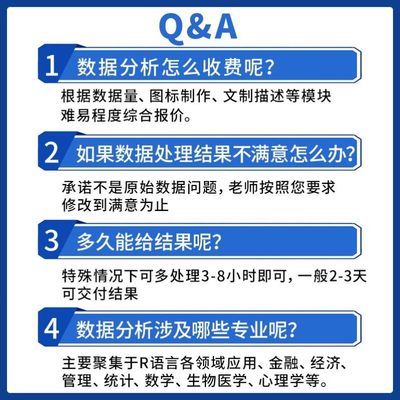 Q&A

1 数据分析怎么收费呢?

根据数据量、图标制作、文制描述等模块难易程度综合报价。

2 如果数据处理结果不满意怎么办?

承诺不是原始数据问题，老师按照您要求修改到满意为止

3 多久能给结果呢?

特殊情况下可多处理3-8小时即可，一般2-3天可交付结果

4 数据分析涉及哪些专业呢?

主要聚集于R语言各领域应用、金融、经济、管理、统计、数学、生物医学、心理学等。